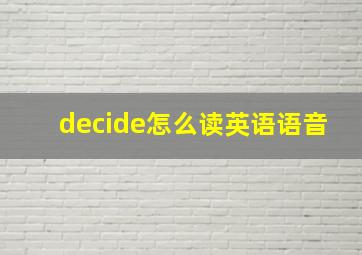 decide怎么读英语语音